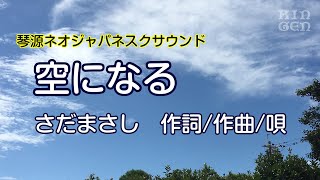 KIN
GEN

琴源ネオジャパネスクサウンド

空になる

さだまさし　作詞/作曲/唄